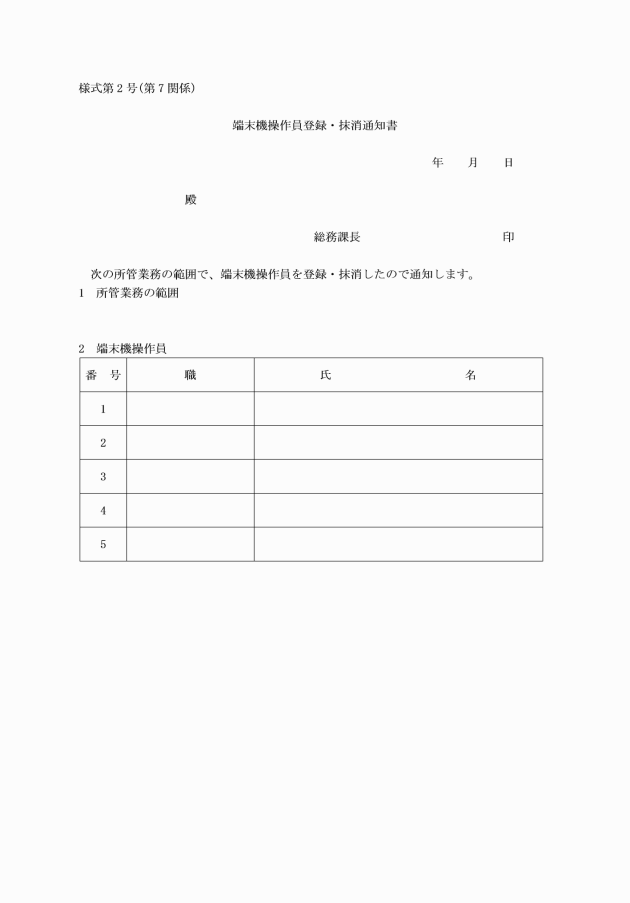 様式第２号(第７関係)

端末機操作員登録・抹消通知書

年　　月　　日

殿

総務課長　　　　　　　　　　印

次の所管業務の範囲で、端末機操作員を登録・抹消したので通知します。

1　所管業務の範囲

2　端末機操作員

| 番　号 | 職 | 氏　　　　名 |
|---|---|---|
| 1 | | |
| 2 | | |
| 3 | | |
| 4 | | |
| 5 | | |